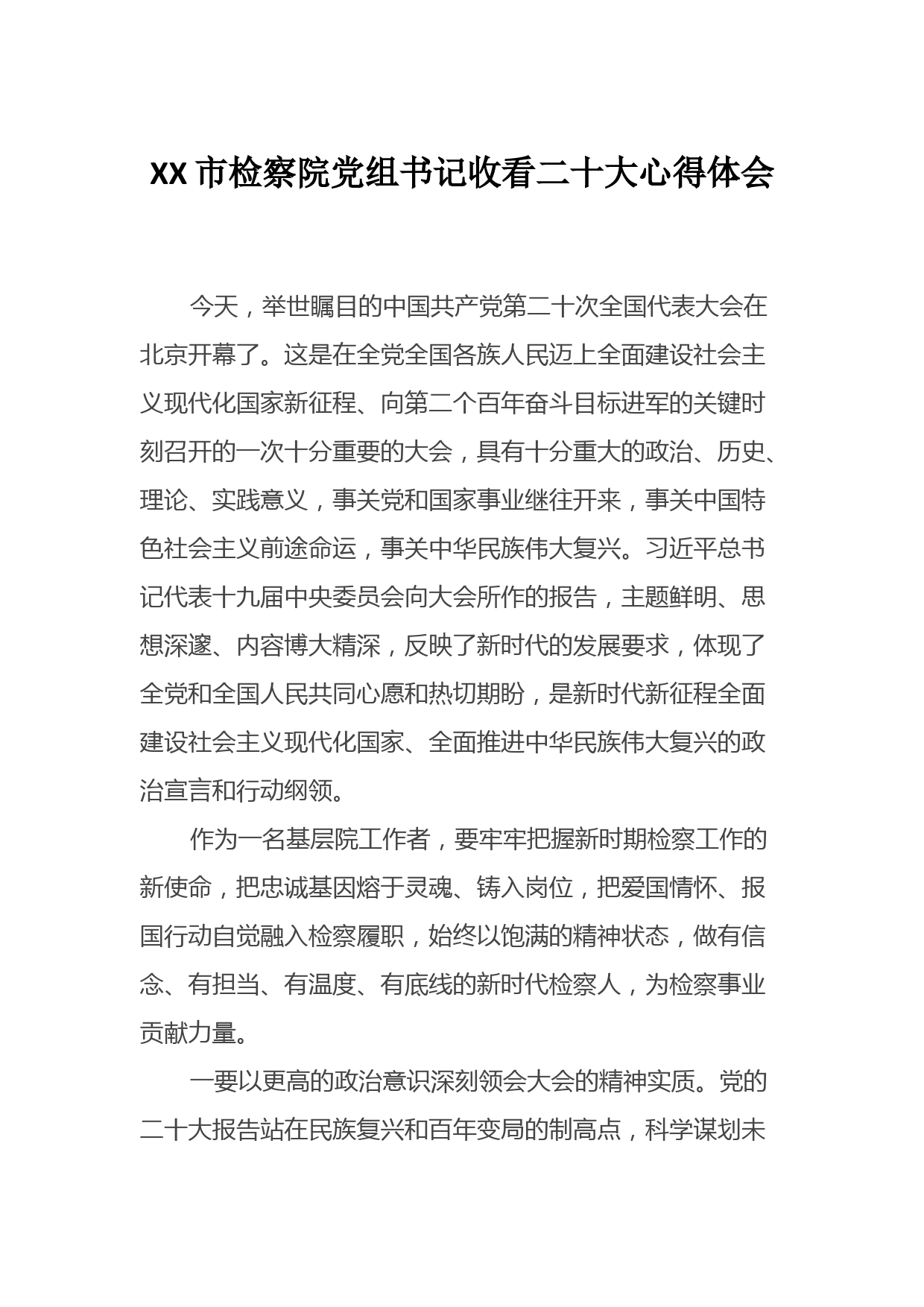 XX 市检察院党组书记收看二十大心得体会

今天，举世瞩目的中国共产党第二十次全国代表大会在北京开幕了。这是在全党全国各族人民迈上全面建设社会主义现代化国家新征程、向第二个百年奋斗目标进军的关键时刻召开的一次十分重要的大会，具有十分重大的政治、历史、理论、实践意义，事关党和国家事业继往开来，事关中国特色社会主义前途命运，事关中华民族伟大复兴。习近平总书记代表十九届中央委员会向大会所作的报告，主题鲜明、思想深邃、内容博大精深，反映了新时代的发展要求，体现了全党和全国人民共同心愿和热切期盼，是新时代新征程全面建设社会主义现代化国家、全面推进中华民族伟大复兴的政治宣言和行动纲领。

作为一名基层院工作者，要牢牢把握新时期检察工作的新使命，把忠诚基因熔于灵魂、铸入岗位，把爱国情怀、报国行动自觉融入检察履职，始终以饱满的精神状态，做有信念、有担当、有温度、有底线的新时代检察人，为检察事业贡献力量。

一要以更高的政治意识深刻领会大会的精神实质。党的二十大报告站在民族复兴和百年变局的制高点，科学谋划未